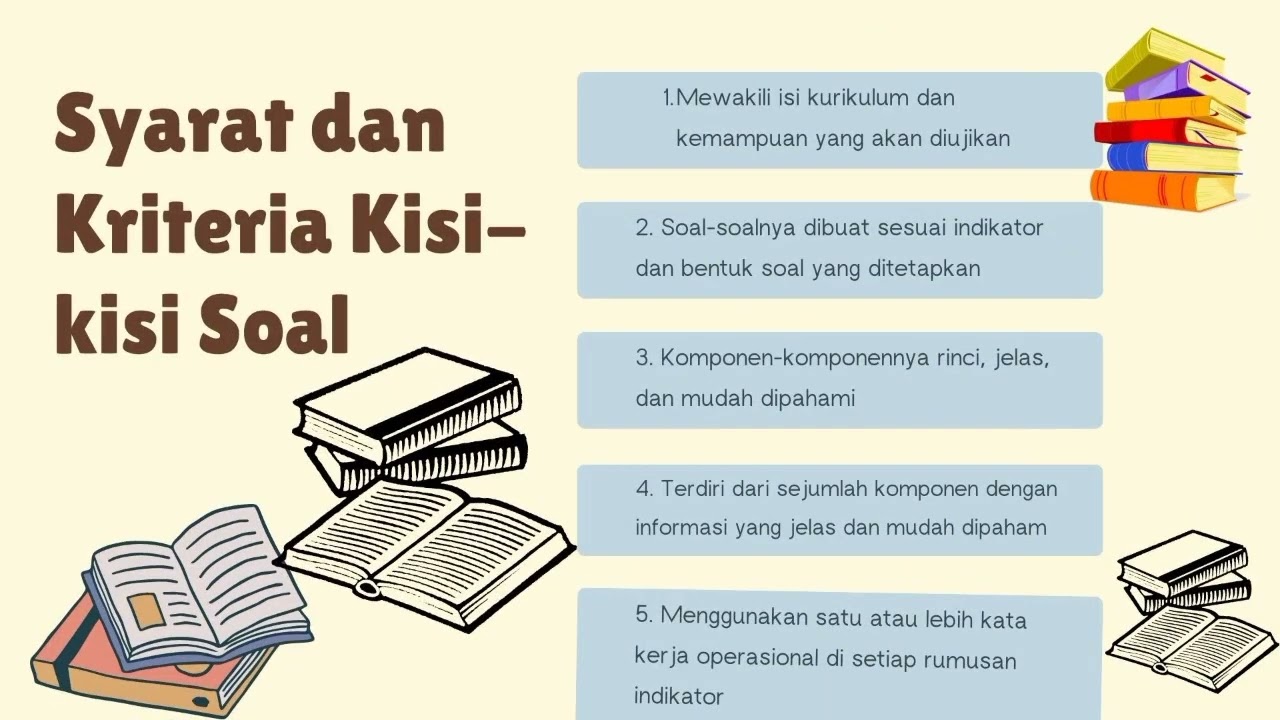 Syarat dan Kriteria Kisi-kisi Soal

1.Mewakili isi kurikulum dan kemampuan yang akan diujikan

2. Soal-soalnya dibuat sesuai indikator dan bentuk soal yang ditetapkan

3. Komponen-komponennya rinci, jelas, dan mudah dipahami

4. Terdiri dari sejumlah komponen dengan informasi yang jelas dan mudah dipaham

5. Menggunakan satu atau lebih kata kerja operasional di setiap rumusan indikator